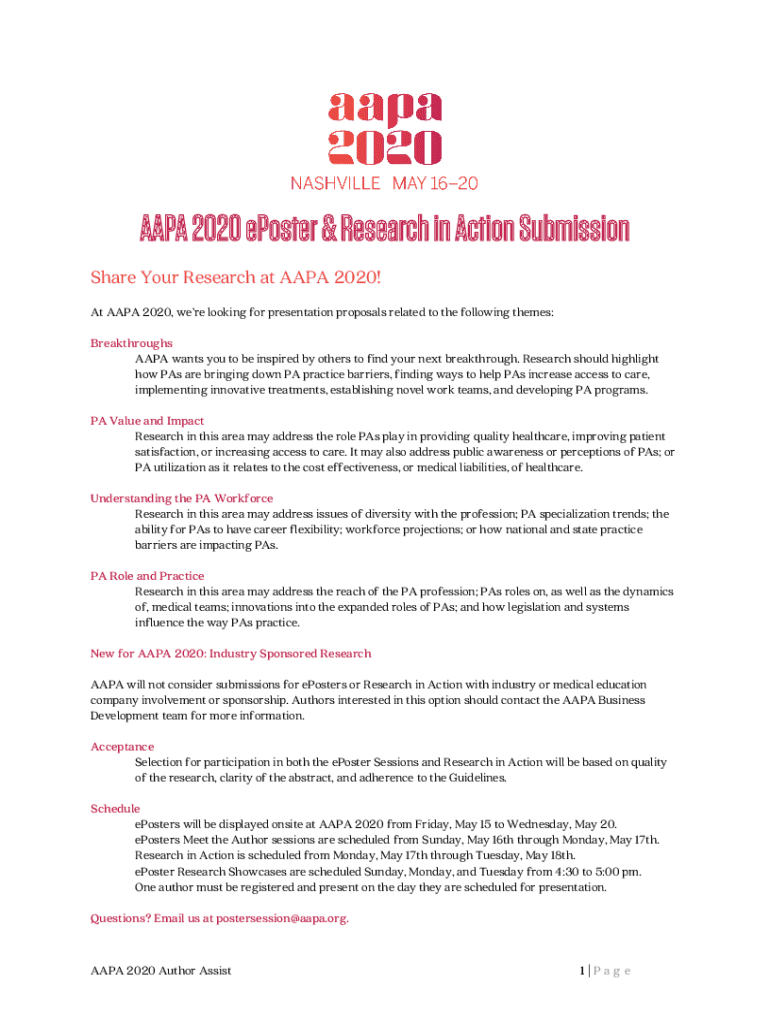 aapa
2020
NASHVILLE MAY 16–20

AAPA 2020 ePoster & Research in Action Submission

Share Your Research at AAPA 2020!

At AAPA 2020, we're looking for presentation proposals related to the following themes:

Breakthroughs
AAPA wants you to be inspired by others to find your next breakthrough. Research should highlight how PAs are bringing down PA practice barriers, finding ways to help PAs increase access to care, implementing innovative treatments, establishing novel work teams, and developing PA programs.

PA Value and Impact
Research in this area may address the role PAs play in providing quality healthcare, improving patient satisfaction, or increasing access to care. It may also address public awareness or perceptions of PAs; or PA utilization as it relates to the cost effectiveness, or medical liabilities, of healthcare.

Understanding the PA Workforce
Research in this area may address issues of diversity with the profession; PA specialization trends; the ability for PAs to have career flexibility; workforce projections; or how national and state practice barriers are impacting PAs.

PA Role and Practice
Research in this area may address the reach of the PA profession; PAs roles on, as well as the dynamics of, medical teams; innovations into the expanded roles of PAs; and how legislation and systems influence the way PAs practice.

New for AAPA 2020: Industry Sponsored Research

AAPA will not consider submissions for ePosters or Research in Action with industry or medical education company involvement or sponsorship. Authors interested in this option should contact the AAPA Business Development team for more information.

Acceptance
Selection for participation in both the ePoster Sessions and Research in Action will be based on quality of the research, clarity of the abstract, and adherence to the Guidelines.

Schedule
ePosters will be displayed onsite at AAPA 2020 from Friday, May 15 to Wednesday, May 20.
ePosters Meet the Author sessions are scheduled from Sunday, May 16th through Monday, May 17th.
Research in Action is scheduled from Monday, May 17th through Tuesday, May 18th.
ePoster Research Showcases are scheduled Sunday, Monday, and Tuesday from 4:30 to 5:00 pm.
One author must be registered and present on the day they are scheduled for presentation.

Questions? Email us at postersession@aapa.org.

AAPA 2020 Author Assist

1 | P a g e